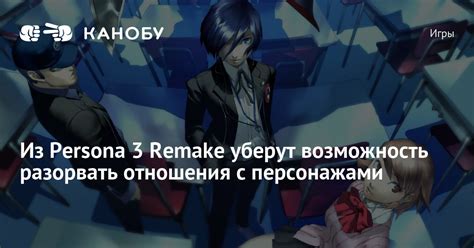 КАНОБУ

Игры

Из Persona 3 Remake уберут возможность разорвать отношения с персонажами